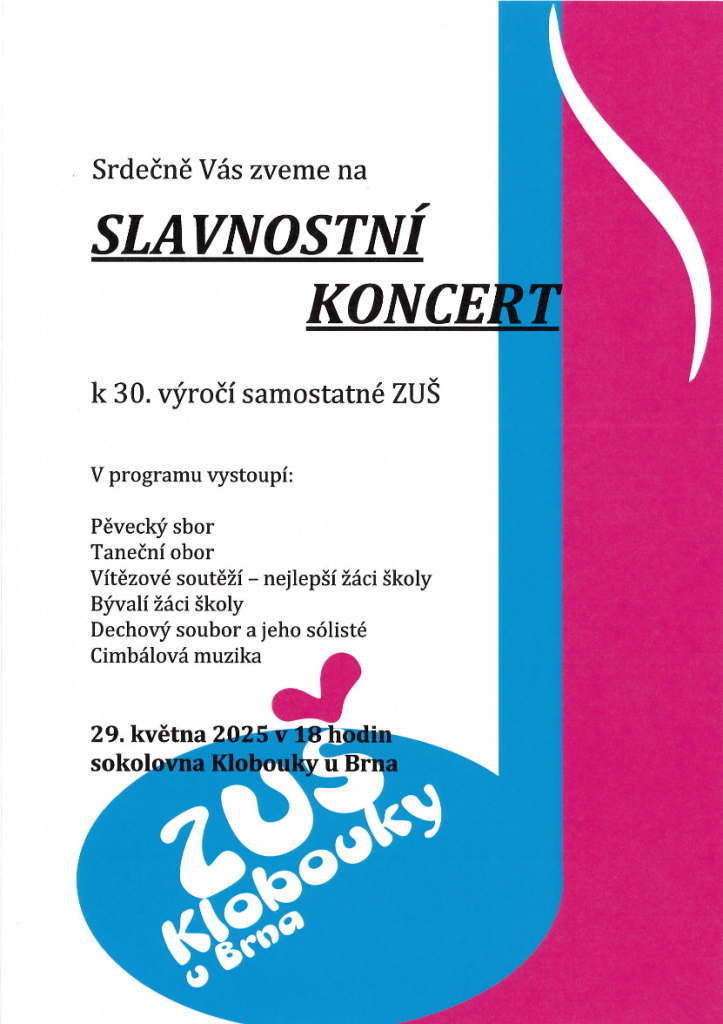 Srdečně Vás zveme na

SLAVNOSTNÍ KONCERT

k 30. výročí samostatné ZUŠ

V programu vystoupí:

Pěvecký sbor
Taneční obor
Vítězové soutěží – nejlepší žáci školy
Bývalí žáci školy
Dechový soubor a jeho sólisté
Cimbálová muzika

29. května 2025 v 18 hodin
sokolovna Klobouky u Brna

ZUŠ Klobouky u Brna